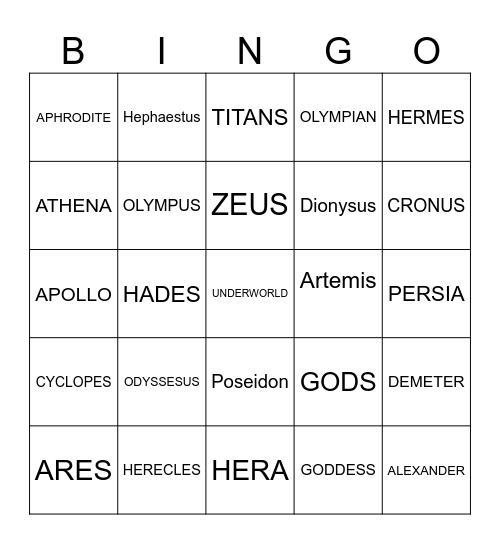 | B | I | N | G | O |
|---|---|---|---|---|
| APHRODITE | Hephaestus | TITANS | OLYMPIAN | HERMES |
| ATHENA | OLYMPUS | ZEUS | Dionysus | CRONUS |
| APOLLO | HADES | UNDERWORLD | Artemis | PERSIA |
| CYCLOPES | ODYSSESUS | Poseidon | GODS | DEMETER |
| ARES | HERECLES | HERA | GODDESS | ALEXANDER |